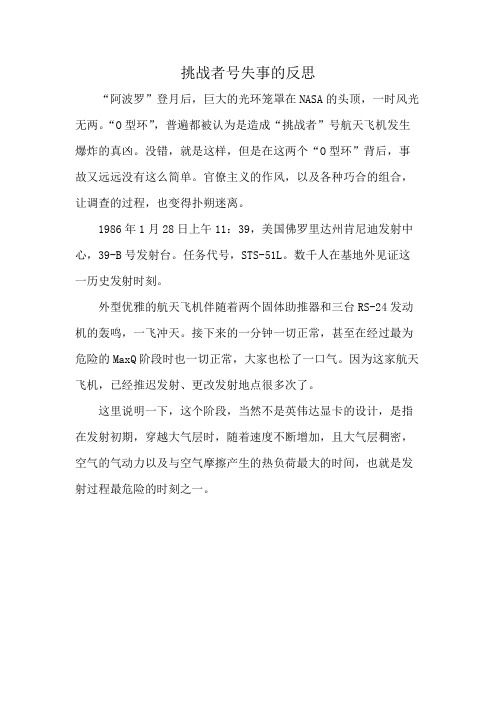 挑战者号失事的反思

“阿波罗”登月后，巨大的光环笼罩在NASA的头顶，一时风光无两。“O型环”，普遍都被认为是造成“挑战者”号航天飞机发生爆炸的真凶。没错，就是这样，但是在这两个“O型环”背后，事故又远远没有这么简单。官僚主义的作风，以及各种巧合的组合，让调查的过程，也变得扑朔迷离。

1986年1月28日上午11：39，美国佛罗里达州肯尼迪发射中心，39-B号发射台。任务代号，STS-51L。数千人在基地外见证这一历史发射时刻。

外型优雅的航天飞机伴随着两个固体助推器和三台RS-24发动机的轰鸣，一飞冲天。接下来的一分钟一切正常，甚至在经过最为危险的MaxQ阶段时也一切正常，大家也松了一口气。因为这家航天飞机，已经推迟发射、更改发射地点很多次了。

这里说明一下，这个阶段，当然不是英伟达显卡的设计，是指在发射初期，穿越大气层时，随着速度不断增加，且大气层稠密，空气的气动力以及与空气摩擦产生的热负荷最大的时间，也就是发射过程最危险的时刻之一。